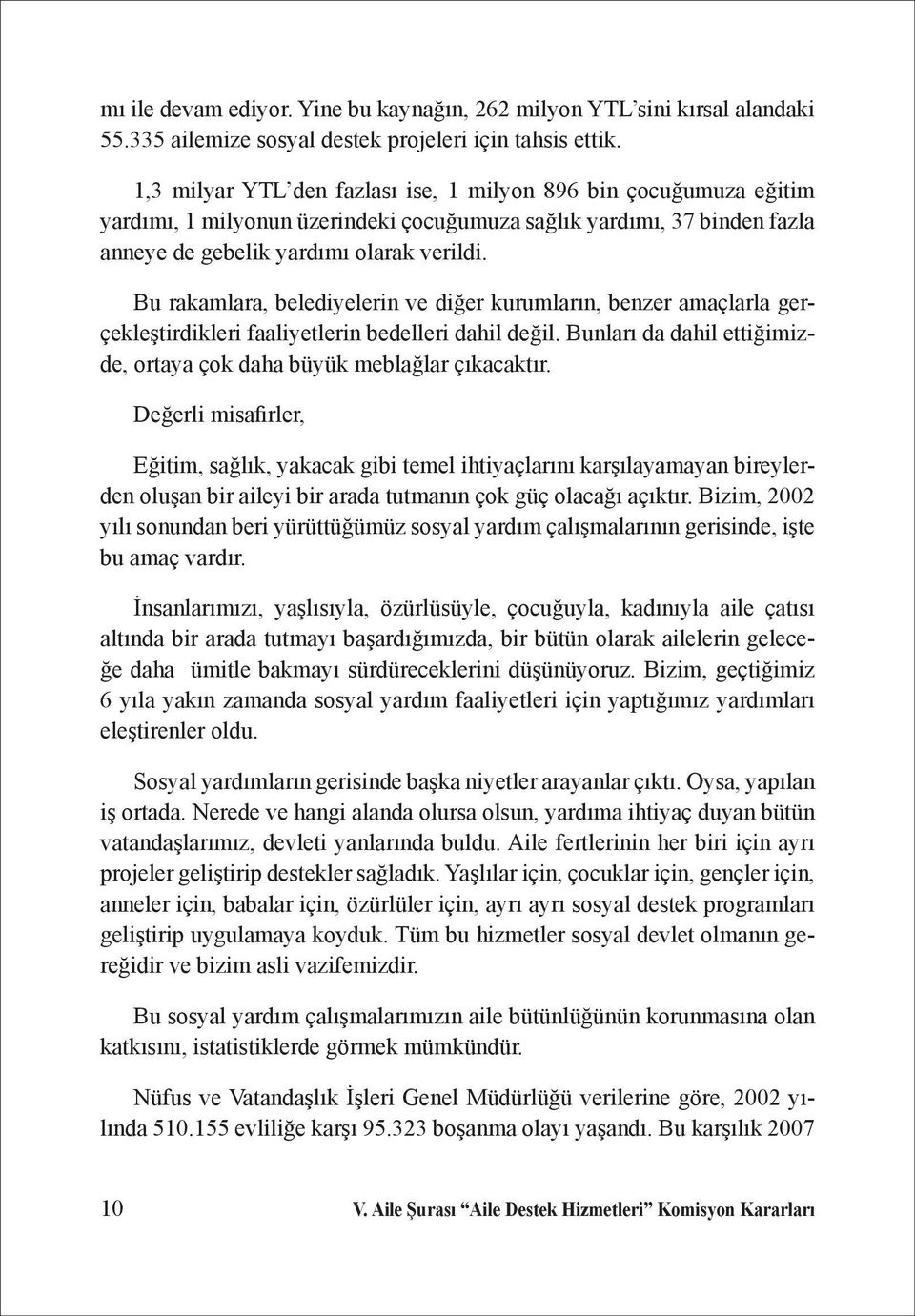 mı ile devam ediyor. Yine bu kaynağın, 262 milyon YTL'sini kırsal alandaki 55.335 ailemize sosyal destek projeleri için tahsis ettik.

1,3 milyar YTL'den fazlası ise, 1 milyon 896 bin çocuğumuza eğitim yardımı, 1 milyonun üzerindeki çocuğumuza sağlık yardımı, 37 binden fazla anneye de gebelik yardımı olarak verildi.

Bu rakamlara, belediyelerin ve diğer kurumların, benzer amaçlarla gerçekleştirdikleri faaliyetlerin bedelleri dahil değil. Bunları da dahil ettiğimizde, ortaya çok daha büyük meblağlar çıkacaktır.

Değerli misafirler,

Eğitim, sağlık, yakacak gibi temel ihtiyaçlarını karşılayamayan bireylerden oluşan bir aileyi bir arada tutmanın çok güç olacağı açıktır. Bizim, 2002 yılı sonundan beri yürüttüğümüz sosyal yardım çalışmalarının gerisinde, işte bu amaç vardır.

İnsanlarımızı, yaşlısıyla, özürlüsüyle, çocuğuyla, kadınıyla aile çatısı altında bir arada tutmayı başardığımızda, bir bütün olarak ailelerin geleceğe daha ümitle bakmayı sürdüreceklerini düşünüyoruz. Bizim, geçtiğimiz 6 yıla yakın zamanda sosyal yardım faaliyetleri için yaptığımız yardımları eleştirenler oldu.

Sosyal yardımların gerisinde başka niyetler arayanlar çıktı. Oysa, yapılan iş ortada. Nerede ve hangi alanda olursa olsun, yardıma ihtiyaç duyan bütün vatandaşlarımız, devleti yanlarında buldu. Aile fertlerinin her biri için ayrı projeler geliştirip destekler sağladık. Yaşlılar için, çocuklar için, gençler için, anneler için, babalar için, özürlüler için, ayrı ayrı sosyal destek programları geliştirip uygulamaya koyduk. Tüm bu hizmetler sosyal devlet olmanın gereğidir ve bizim asli vazifemizdir.

Bu sosyal yardım çalışmalarımızın aile bütünlüğünün korunmasına olan katkısını, istatistiklerde görmek mümkündür.

Nüfus ve Vatandaşlık İşleri Genel Müdürlüğü verilerine göre, 2002 yılında 510.155 evliliğe karşı 95.323 boşanma olayı yaşandı. Bu karşılık 2007

10 V. Aile Şurası "Aile Destek Hizmetleri" Komisyon Kararları